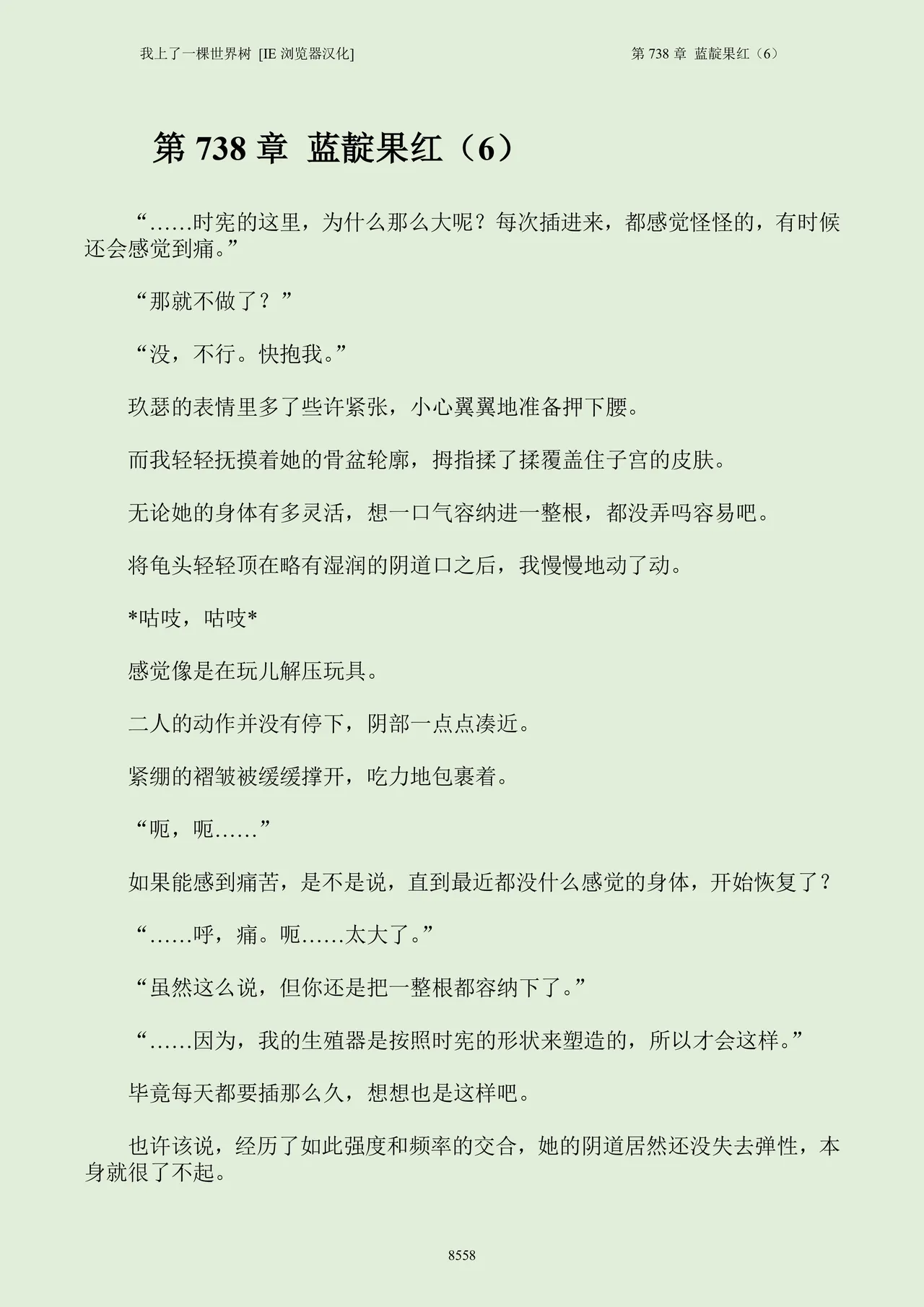 我上了一棵世界树 [IE 浏览器汉化]

第 738 章 蓝靛果红（6）

第 738 章 蓝靛果红（6）

“……时宪的这里，为什么那么大呢？每次插进来，都感觉怪怪的，有时候还会感觉到痛。”

“那就不做了？”

“没，不行。快抱我。”

玖瑟的表情里多了些许紧张，小心翼翼地准备押下腰。

而我轻轻抚摸着她的骨盆轮廓，拇指揉了揉覆盖住子宫的皮肤。

无论她的身体有多灵活，想一口气容纳进一整根，都没弄吗容易吧。

将龟头轻轻顶在略有湿润的阴道口之后，我慢慢地动了动。

*咕吱，咕吱*

感觉像是在玩儿解压玩具。

二人的动作并没有停下，阴部一点点凑近。

紧绷的褶皱被缓缓撑开，吃力地包裹着。

“呃，呃……”

如果能感到痛苦，是不是说，直到最近都没什么感觉的身体，开始恢复了？

“……呼，痛。呃……太大了。”

“虽然这么说，但你还是把一整根都容纳下了。”

“……因为，我的生殖器是按照时宪的形状来塑造的，所以才会这样。”

毕竟每天都要插那么久，想想也是这样吧。

也许该说，经历了如此强度和频率的交合，她的阴道居然还没失去弹性，本身就很了不起。

8558